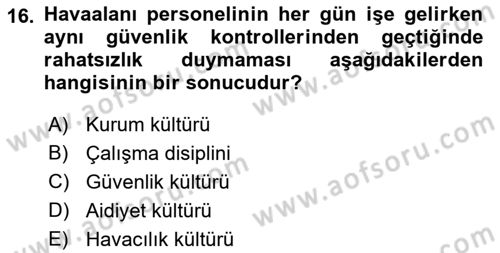 16. Havaalanı personelinin her gün işe gelirken aynı güvenlik kontrollerinden geçtiğinde rahatsızlık duymaması aşağıdakilerden hangisinin bir sonucudur?

A) Kurum kültürü
B) Çalışma disiplini
C) Güvenlik kültürü
D) Aidiyet kültürü
E) Havacılık kültürü

www.aofsoru.com